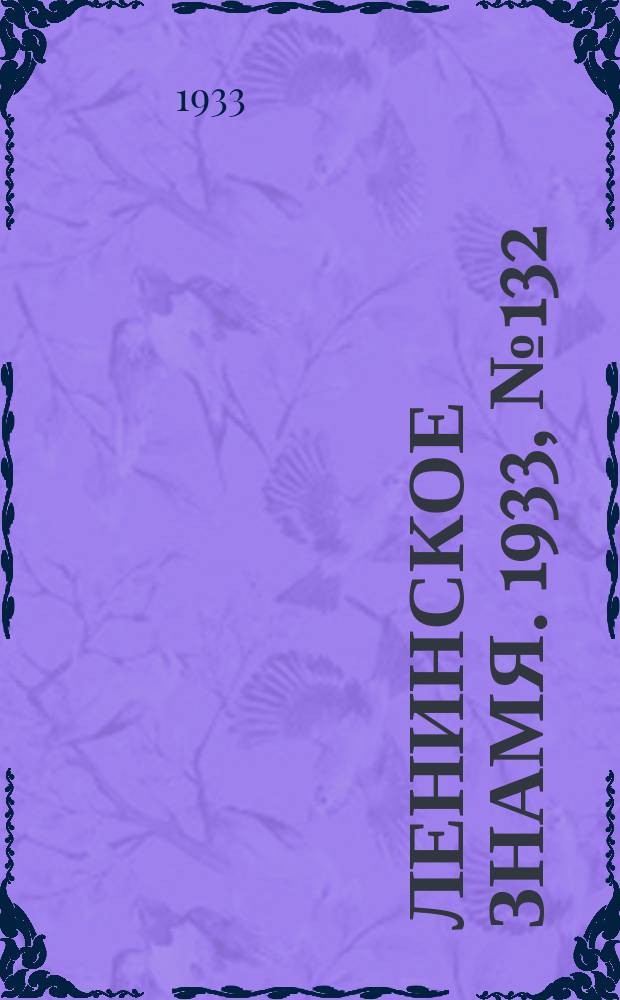 1933

ЛЕНИНСКОЕ ЗНАМЯ. 1933, №132